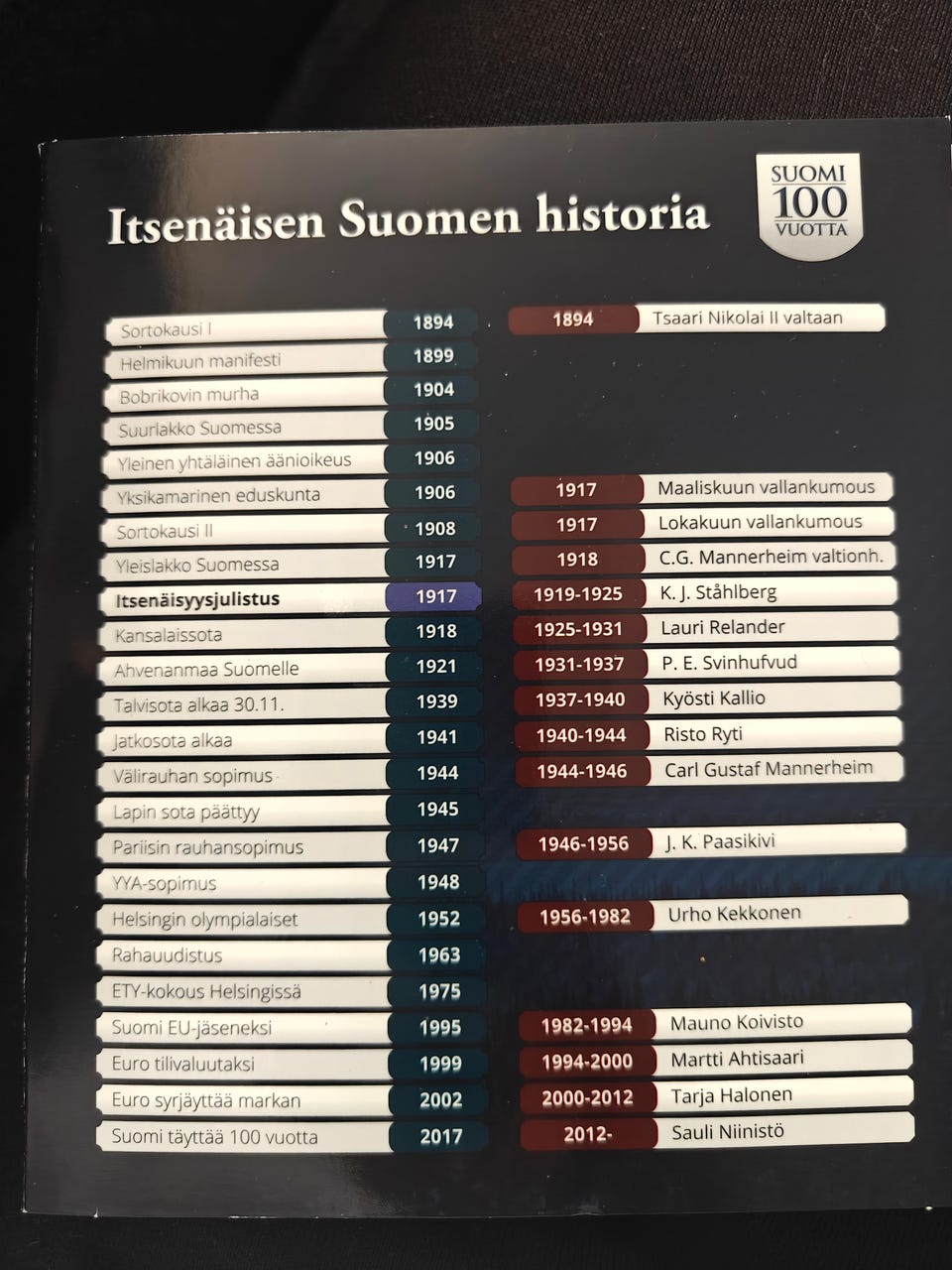 Itsenäisen Suomen historia

SUOMI
100
VUOTTA

Sortokausi I 1894
Helmikuun manifesti 1899
Bobrikovin murha 1904
Suurlakko Suomessa 1905
Yleinen yhtäläinen äänioikeus 1906
Yksikamarinen eduskunta 1906
Sortokausi II 1908
Yleislakko Suomessa 1917
Itsenäisyysjulistus 1917
Kansalaissota 1918
Ahvenanmaa Suomelle 1921
Talvisota alkaa 30.11. 1939
Jatkosota alkaa 1941
Välirauhan sopimus 1944
Lapin sota päättyy 1945
Pariisin rauhansopimus 1947
YYA-sopimus 1948
Helsingin olympialaiset 1952
Rahauudistus 1963
ETY-kokous Helsingissä 1975
Suomi EU-jäseneksi 1995
Euro tilivaluutaksi 1999
Euro syrjäyttää markan 2002
Suomi täyttää 100 vuotta 2017

1894 Tsaari Nikolai II valtaan
1917 Maaliskuun vallankumous
1917 Lokakuun vallankumous
1918 C.G. Mannerheim valtionh.
1919-1925 K. J. Ståhlberg
1925-1931 Lauri Relander
1931-1937 P. E. Svinhufvud
1937-1940 Kyösti Kallio
1940-1944 Risto Ryti
1944-1946 Carl Gustaf Mannerheim
1946-1956 J. K. Paasikivi
1956-1982 Urho Kekkonen
1982-1994 Mauno Koivisto
1994-2000 Martti Ahtisaari
2000-2012 Tarja Halonen
2012- Sauli Niinistö